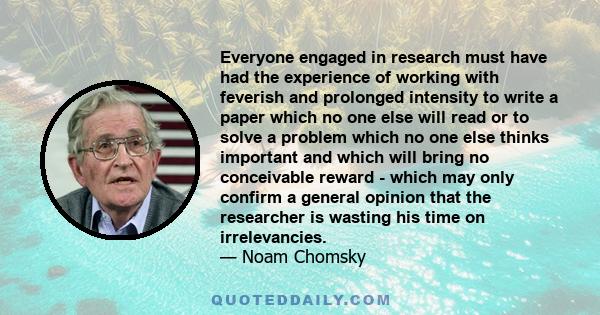 Everyone engaged in research must have had the experience of working with feverish and prolonged intensity to write a paper which no one else will read or to solve a problem which no one else thinks important and which will bring no conceivable reward - which may only confirm a general opinion that the researcher is wasting his time on irrelevancies.
— Noam Chomsky

QUOTEDDAILY.COM